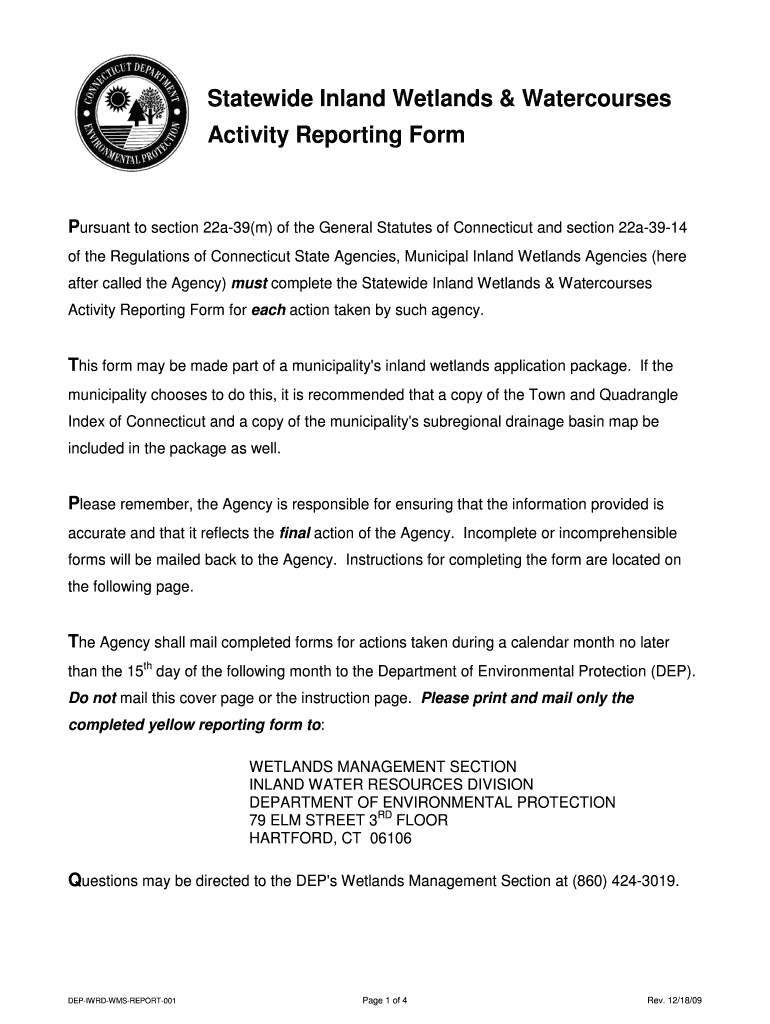 CONNECTICUT DEPARTMENT ENVIRONMENTAL PROTECTION

Statewide Inland Wetlands & Watercourses Activity Reporting Form

Pursuant to section 22a-39(m) of the General Statutes of Connecticut and section 22a-39-14 of the Regulations of Connecticut State Agencies, Municipal Inland Wetlands Agencies (here after called the Agency) must complete the Statewide Inland Wetlands & Watercourses Activity Reporting Form for each action taken by such agency.

This form may be made part of a municipality's inland wetlands application package. If the municipality chooses to do this, it is recommended that a copy of the Town and Quadrangle Index of Connecticut and a copy of the municipality's subregional drainage basin map be included in the package as well.

Please remember, the Agency is responsible for ensuring that the information provided is accurate and that it reflects the final action of the Agency. Incomplete or incomprehensible forms will be mailed back to the Agency. Instructions for completing the form are located on the following page.

The Agency shall mail completed forms for actions taken during a calendar month no later than the 15$^{th}$ day of the following month to the Department of Environmental Protection (DEP). Do not mail this cover page or the instruction page. Please print and mail only the completed yellow reporting form to:

WETLANDS MANAGEMENT SECTION
INLAND WATER RESOURCES DIVISION
DEPARTMENT OF ENVIRONMENTAL PROTECTION
79 ELM STREET 3$^{RD}$ FLOOR
HARTFORD, CT 06106

Questions may be directed to the DEP's Wetlands Management Section at (860) 424-3019.

DEP-IWRD-WMS-REPORT-001
Page 1 of 4
Rev. 12/18/09